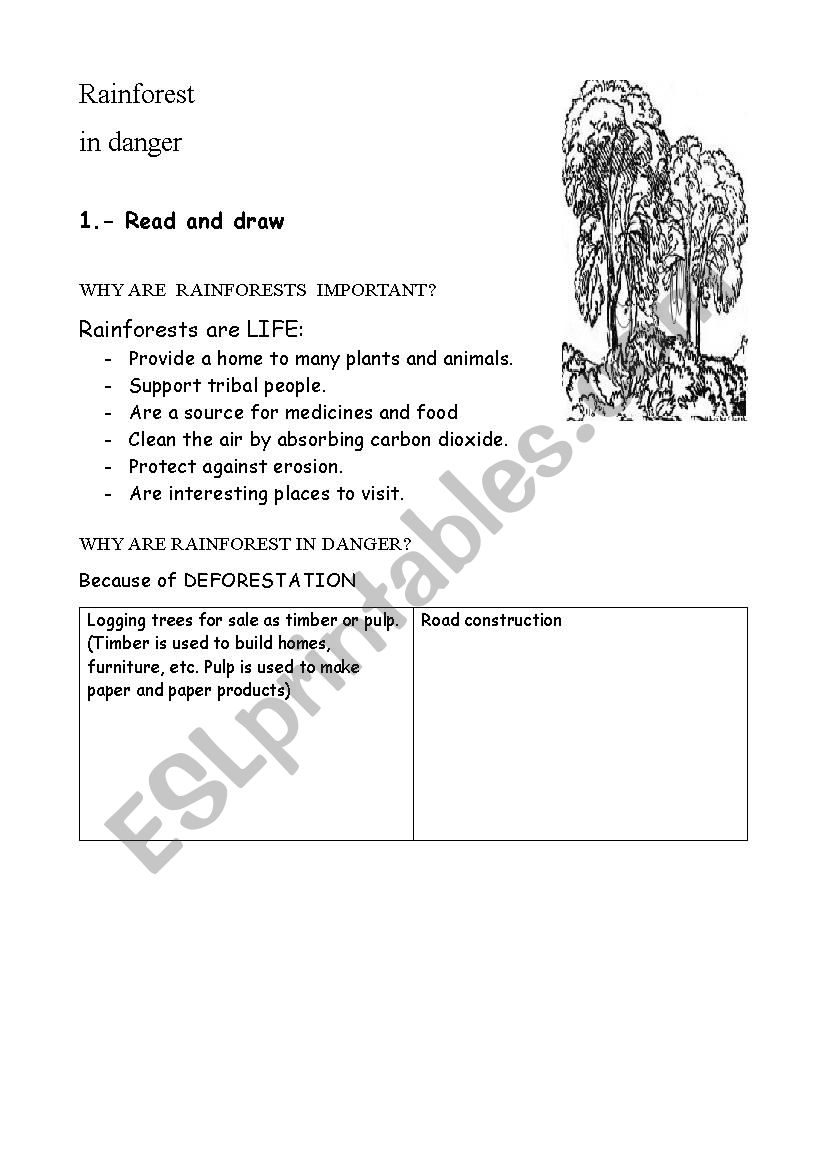 Rainforest

in danger

1.- Read and draw

WHY ARE RAINFORESTS IMPORTANT?

Rainforests are LIFE:

- Provide a home to many plants and animals.
- Support tribal people.
- Are a source for medicines and food
- Clean the air by absorbing carbon dioxide.
- Protect against erosion.
- Are interesting places to visit.

WHY ARE RAINFOREST IN DANGER?

Because of DEFORESTATION

| Logging trees for sale as timber or pulp. (Timber is used to build homes, furniture, etc. Pulp is used to make paper and paper products) | Road construction |
|---|---|

ESLprintables.com